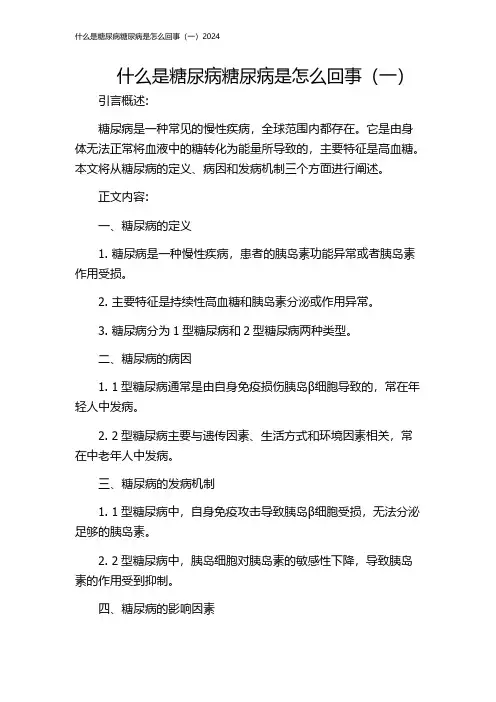 什么是糖尿病糖尿病是怎么回事（一）2024

什么是糖尿病糖尿病是怎么回事（一）

引言概述:

糖尿病是一种常见的慢性疾病，全球范围内都存在。它是由身体无法正常将血液中的糖转化为能量所导致的，主要特征是高血糖。本文将从糖尿病的定义、病因和发病机制三个方面进行阐述。

正文内容:

一、糖尿病的定义

1. 糖尿病是一种慢性疾病，患者的胰岛素功能异常或者胰岛素作用受损。

2. 主要特征是持续性高血糖和胰岛素分泌或作用异常。

3. 糖尿病分为 1 型糖尿病和 2 型糖尿病两种类型。

二、糖尿病的病因

1. 1 型糖尿病通常是由自身免疫损伤胰岛β细胞导致的，常在年轻人中发病。

2. 2 型糖尿病主要与遗传因素、生活方式和环境因素相关，常在中老年人中发病。

三、糖尿病的发病机制

1. 1 型糖尿病中，自身免疫攻击导致胰岛β细胞受损，无法分泌足够的胰岛素。

2. 2 型糖尿病中，胰岛细胞对胰岛素的敏感性下降，导致胰岛素的作用受到抑制。

四、糖尿病的影响因素